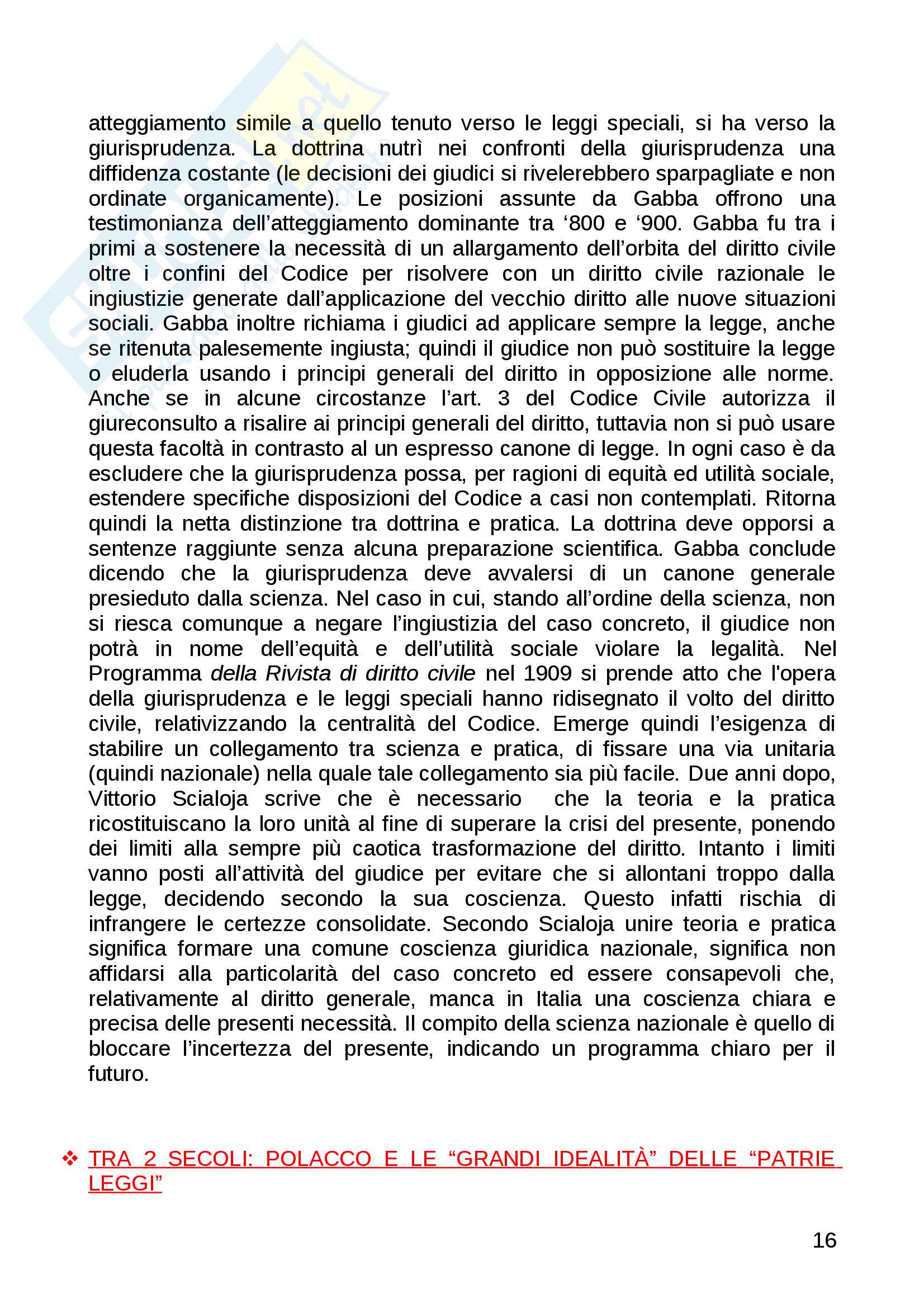 atteggiamento simile a quello tenuto verso le leggi speciali, si ha verso la giurisprudenza. La dottrina nutrì nei confronti della giurisprudenza una diffidenza costante (le decisioni dei giudici si rivelerebbero sparpagliate e non ordinate organicamente). Le posizioni assunte da Gabba offrono una testimonianza dell'atteggiamento dominante tra '800 e '900. Gabba fu tra i primi a sostenere la necessità di un allargamento dell'orbita del diritto civile oltre i confini del Codice per risolvere con un diritto civile razionale le ingiustizie generate dall'applicazione del vecchio diritto alle nuove situazioni sociali. Gabba inoltre richiama i giudici ad applicare sempre la legge, anche se ritenuta palesemente ingiusta; quindi il giudice non può sostituire la legge o eluderla usando i principi generali del diritto in opposizione alle norme. Anche se in alcune circostanze l'art. 3 del Codice Civile autorizza il giureconsulto a risalire ai principi generali del diritto, tuttavia non si può usare questa facoltà in contrasto al un espresso canone di legge. In ogni caso è da escludere che la giurisprudenza possa, per ragioni di equità ed utilità sociale, estendere specifiche disposizioni del Codice a casi non contemplati. Ritorna quindi la netta distinzione tra dottrina e pratica. La dottrina deve opporsi a sentenze raggiunte senza alcuna preparazione scientifica. Gabba conclude dicendo che la giurisprudenza deve avvalersi di un canone generale presieduto dalla scienza. Nel caso in cui, stando all'ordine della scienza, non si riesca comunque a negare l'ingiustizia del caso concreto, il giudice non potrà in nome dell'equità e dell'utilità sociale violare la legalità. Nel Programma della Rivista di diritto civile nel 1909 si prende atto che l'opera della giurisprudenza e le leggi speciali hanno ridisegnato il volto del diritto civile, relativizzando la centralità del Codice. Emerge quindi l'esigenza di stabilire un collegamento tra scienza e pratica, di fissare una via unitaria (quindi nazionale) nella quale tale collegamento sia più facile. Due anni dopo, Vittorio Scialoja scrive che è necessario che la teoria e la pratica ricostituiscano la loro unità al fine di superare la crisi del presente, ponendo dei limiti alla sempre più caotica trasformazione del diritto. Intanto i limiti vanno posti all'attività del giudice per evitare che si allontani troppo dalla legge, decidendo secondo la sua coscienza. Questo infatti rischia di infrangere le certezze consolidate. Secondo Scialoja unire teoria e pratica significa formare una comune coscienza giuridica nazionale, significa non affidarsi alla particolarità del caso concreto ed essere consapevoli che, relativamente al diritto generale, manca in Italia una coscienza chiara e precisa delle presenti necessità. Il compito della scienza nazionale è quello di bloccare l'incertezza del presente, indicando un programma chiaro per il futuro.

❖ TRA 2 SECOLI: POLACCO E LE "GRANDI IDEALITÀ" DELLE "PATRIE LEGGI"

16